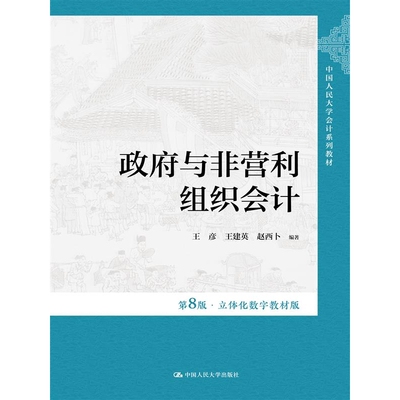 中国人民大学会计系列教材

政府与非营利组织会计

王 彦 王建英 赵西卜 编著

第8版 · 立体化数字教材版

中国人民大学出版社